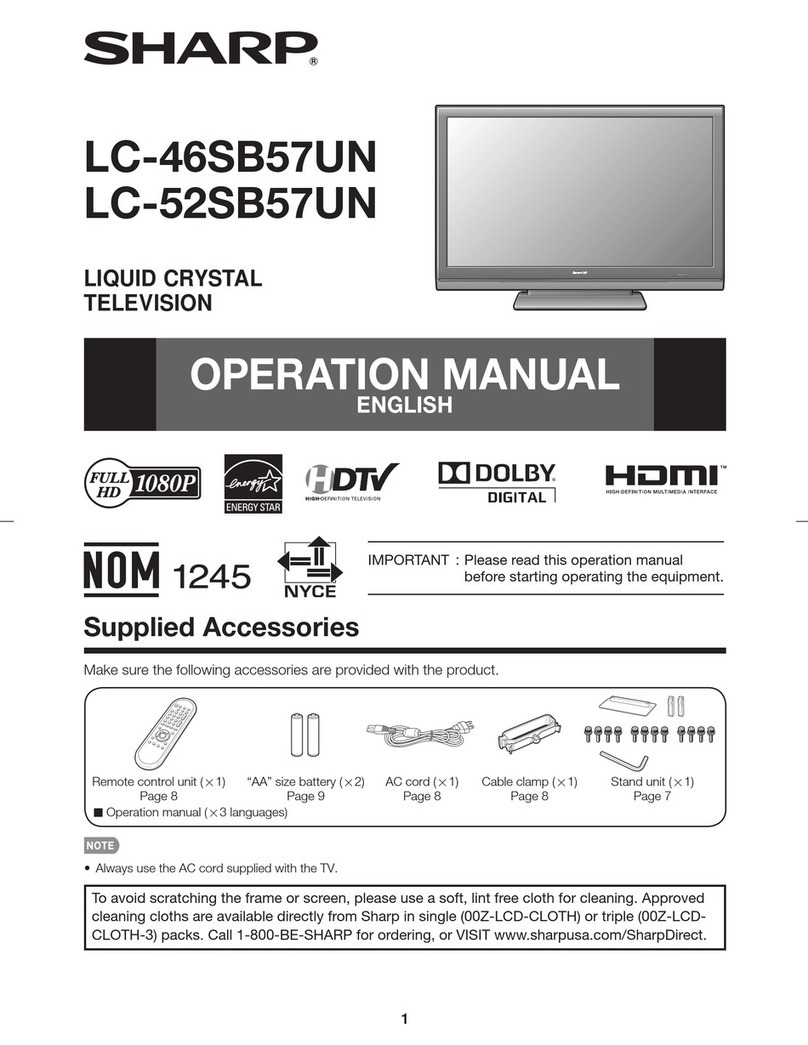 SHARP®

LC-46SB57UN
LC-52SB57UN

LIQUID CRYSTAL TELEVISION

OPERATION MANUAL
ENGLISH

FULL HD 1080P

energy ENERGY STAR

HDTV HIGH-DEFINITION TELEVISION

DOLBY DIGITAL

HDMI™ HIGH-DEFINITION MULTIMEDIA INTERFACE

NOM 1245

NYCE

IMPORTANT : Please read this operation manual before starting operating the equipment.

Supplied Accessories

Make sure the following accessories are provided with the product.

Remote control unit (×1) Page 8

"AA" size battery (×2) Page 9

AC cord (×1) Page 8

Cable clamp (×1) Page 8

Stand unit (×1) Page 7

■ Operation manual (×3 languages)

NOTE

• Always use the AC cord supplied with the TV.

To avoid scratching the frame or screen, please use a soft, lint free cloth for cleaning. Approved cleaning cloths are available directly from Sharp in single (00Z-LCD-CLOTH) or triple (00Z-LCD-CLOTH-3) packs. Call 1-800-BE-SHARP for ordering, or VISIT www.sharpusa.com/SharpDirect.

1